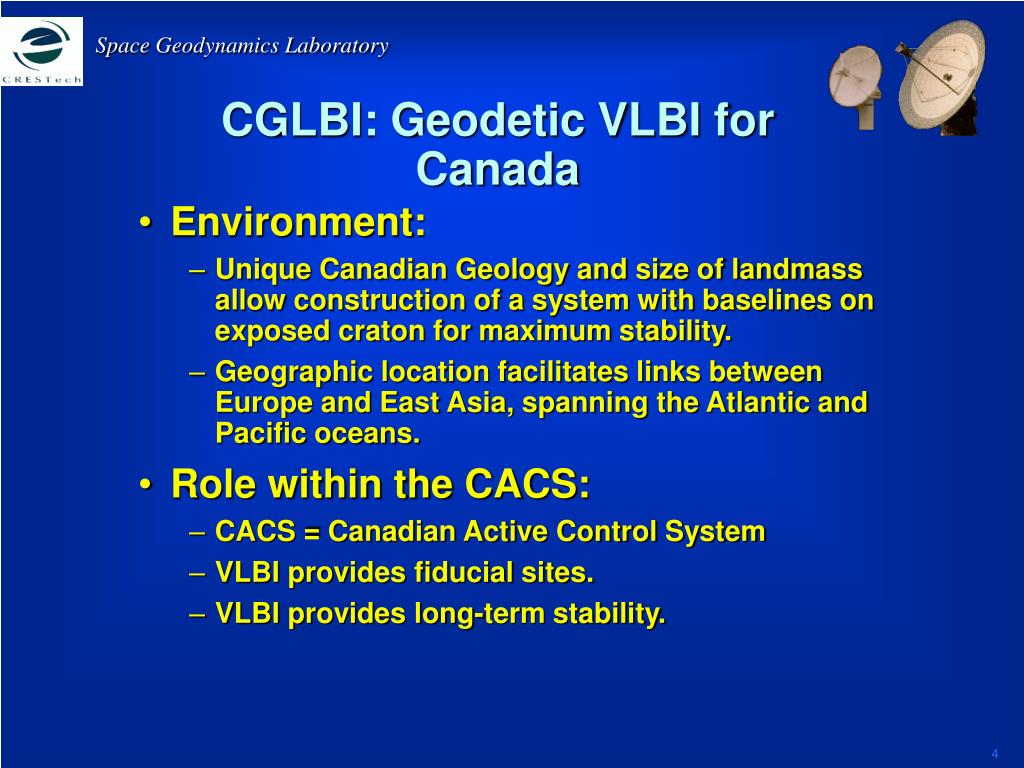 CRESTech

Space Geodynamics Laboratory

CGLBI: Geodetic VLBI for Canada

• Environment:
– Unique Canadian Geology and size of landmass allow construction of a system with baselines on exposed craton for maximum stability.
– Geographic location facilitates links between Europe and East Asia, spanning the Atlantic and Pacific oceans.

• Role within the CACS:
– CACS = Canadian Active Control System
– VLBI provides fiducial sites.
– VLBI provides long-term stability.

4